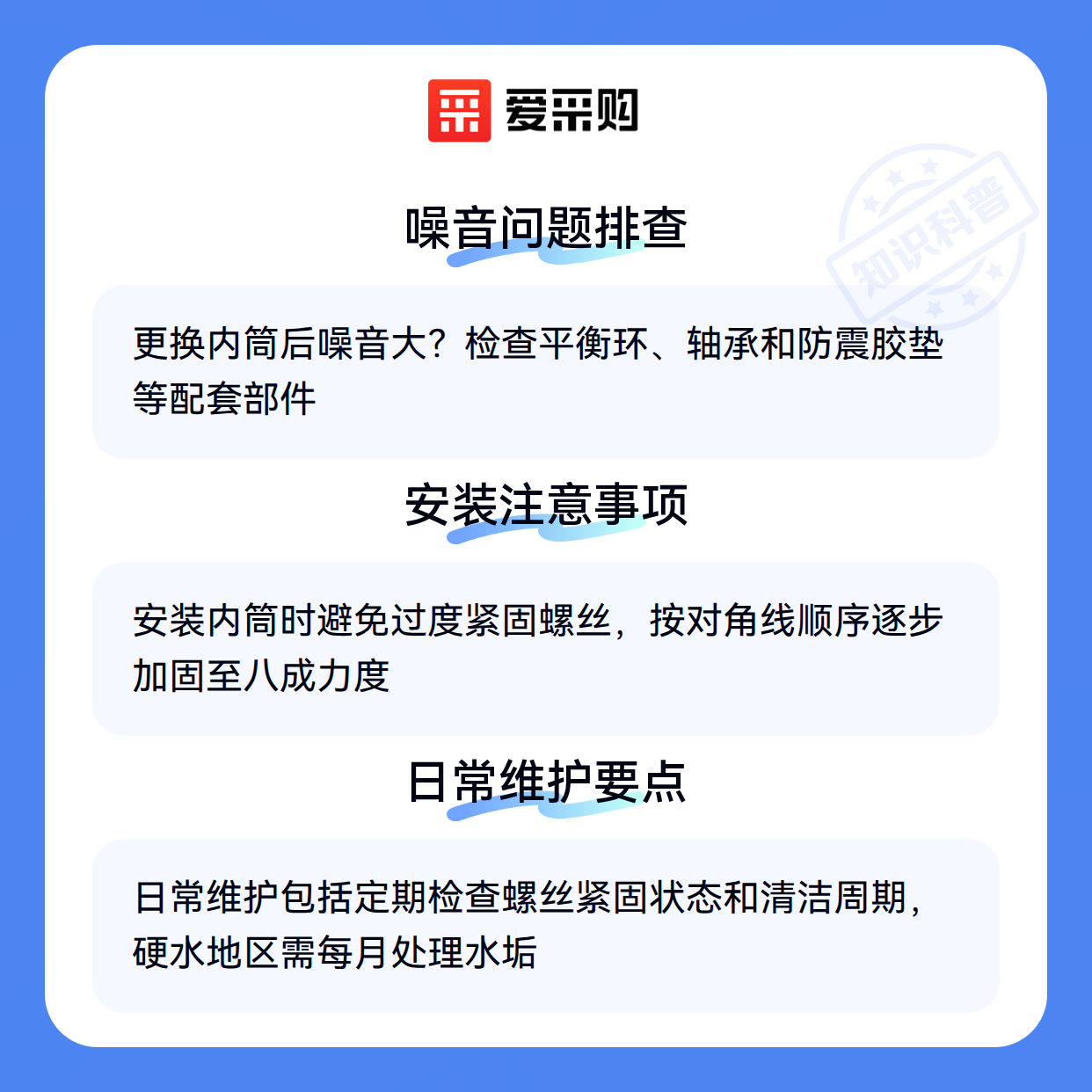 爱采购

噪音问题排查

更换内筒后噪音大？检查平衡环、轴承和防震胶垫等配套部件

安装注意事项

安装内筒时避免过度紧固螺丝，按对角线顺序逐步加固至八成力度

日常维护要点

日常维护包括定期检查螺丝紧固状态和清洁周期，硬水地区需每月处理水垢

知识科普